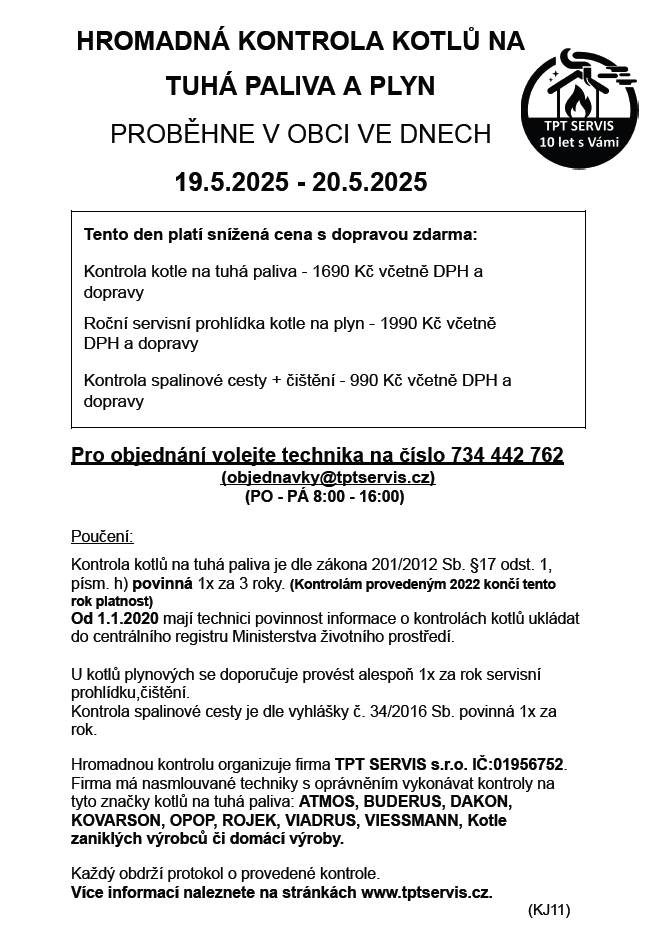 HROMADNÁ KONTROLA KOTLŮ NA TUHÁ PALIVA A PLYN

PROBĚHNE V OBCI VE DNECH

19.5.2025 - 20.5.2025

TPT SERVIS
10 let s Vámi

Tento den platí snížená cena s dopravou zdarma:

Kontrola kotle na tuhá paliva - 1690 Kč včetně DPH a dopravy

Roční servisní prohlídka kotle na plyn - 1990 Kč včetně DPH a dopravy

Kontrola spalinové cesty + čištění - 990 Kč včetně DPH a dopravy

Pro objednání volejte technika na číslo 734 442 762
(objednavky@tptservis.cz)
(PO - PÁ 8:00 - 16:00)

Poučení:

Kontrola kotlů na tuhá paliva je dle zákona 201/2012 Sb. §17 odst. 1, písm. h) povinná 1x za 3 roky. (Kontrolám provedeným 2022 končí tento rok platnost)
Od 1.1.2020 mají technici povinnost informace o kontrolách kotlů ukládat do centrálního registru Ministerstva životního prostředí.

U kotlů plynových se doporučuje provést alespoň 1x za rok servisní prohlídku,čištění.
Kontrola spalinové cesty je dle vyhlášky č. 34/2016 Sb. povinná 1x za rok.

Hromadnou kontrolu organizuje firma TPT SERVIS s.r.o. IČ:01956752.
Firma má nasmlouvané techniky s oprávněním vykonávat kontroly na tyto značky kotlů na tuhá paliva: ATMOS, BUDERUS, DAKON, KOVARSON, OPOP, ROJEK, VIADRUS, VIESSMANN, Kotle zaniklých výrobců či domácí výroby.

Každý obdrží protokol o provedené kontrole.
Více informací naleznete na stránkách www.tptservis.cz.

(KJ11)